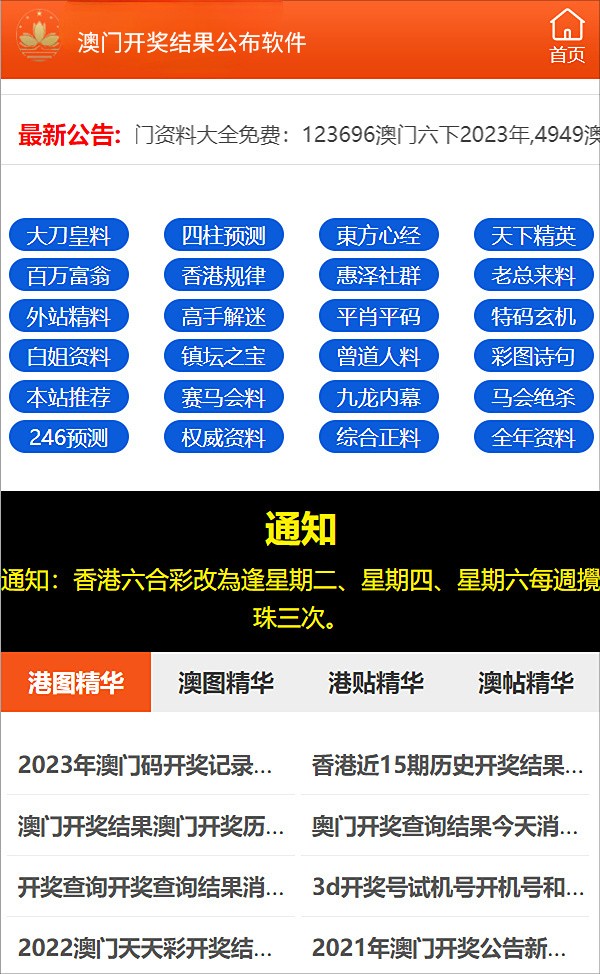 澳门开奖结果公布软件

首页

最新公告: 门资料大全免费：123696澳门六下2023年,4949澳

大刀皇料
四柱预测
東方心经
天下精英
百万富翁
香港规律
惠泽社群
老总来料
外站精料
高手解迷
平肖平码
特码玄机
白姐资料
镇坛之宝
曾道人料
彩图诗句
本站推荐
赛马会料
九龙内幕
马会绝杀
246预测
权威资料
综合正料
全年资料

通知

通知：香港六合彩改為逢星期二、星期四、星期六每週攪珠三次。

港图精华
澳图精华
港贴精华
澳帖精华

2023年澳门码开奖记录...
香港近15期历史开奖结果...
澳门开奖结果澳门开奖历...
奥门开奖查询结果今天消...
开奖查询开奖查询结果消...
3d开奖号试机号开机号和...
2022澳门天天彩开奖结...
2021年澳门开奖公告新...